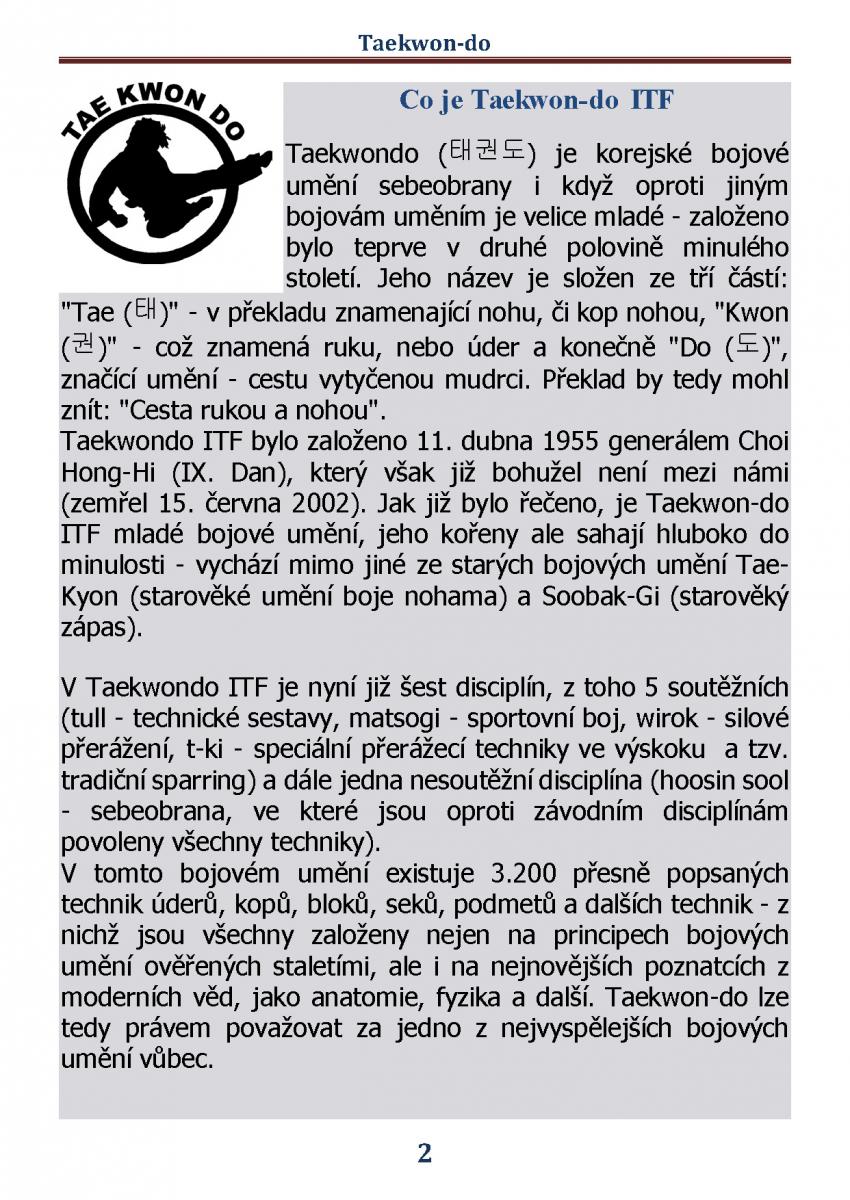 Taekwon-do

TAE KWON DO

Co je Taekwon-do ITF

Taekwondo (태권도) je korejské bojové umění sebeobrany i když oproti jiným bojovám uměním je velice mladé - založeno bylo teprve v druhé polovině minulého století. Jeho název je složen ze tří částí: "Tae (태)" - v překladu znamenající nohu, či kop nohou, "Kwon (권)" - což znamená ruku, nebo úder a konečně "Do (도)", značící umění - cestu vytyčenou mudrci. Překlad by tedy mohl znít: "Cesta rukou a nohou".
Taekwondo ITF bylo založeno 11. dubna 1955 generálem Choi Hong-Hi (IX. Dan), který však již bohužel není mezi námi (zemřel 15. června 2002). Jak již bylo řečeno, je Taekwon-do ITF mladé bojové umění, jeho kořeny ale sahají hluboko do minulosti - vychází mimo jiné ze starých bojových umění Tae-Kyon (starověké umění boje nohama) a Soobak-Gi (starověký zápas).

V Taekwondo ITF je nyní již šest disciplín, z toho 5 soutěžních (tull - technické sestavy, matsogi - sportovní boj, wirok - silové přerážení, t-ki - speciální přerážecí techniky ve výskoku a tzv. tradiční sparring) a dále jedna nesoutěžní disciplína (hoosin sool - sebeobrana, ve které jsou oproti závodním disciplínám povoleny všechny techniky).
V tomto bojovém umění existuje 3.200 přesně popsaných technik úderů, kopů, bloků, seků, podmetů a dalších technik - z nichž jsou všechny založeny nejen na principech bojových umění ověřených staletími, ale i na nejnovějších poznatcích z moderních věd, jako anatomie, fyzika a další. Taekwon-do lze tedy právem považovat za jedno z nejvyspělejších bojových umění vůbec.

2